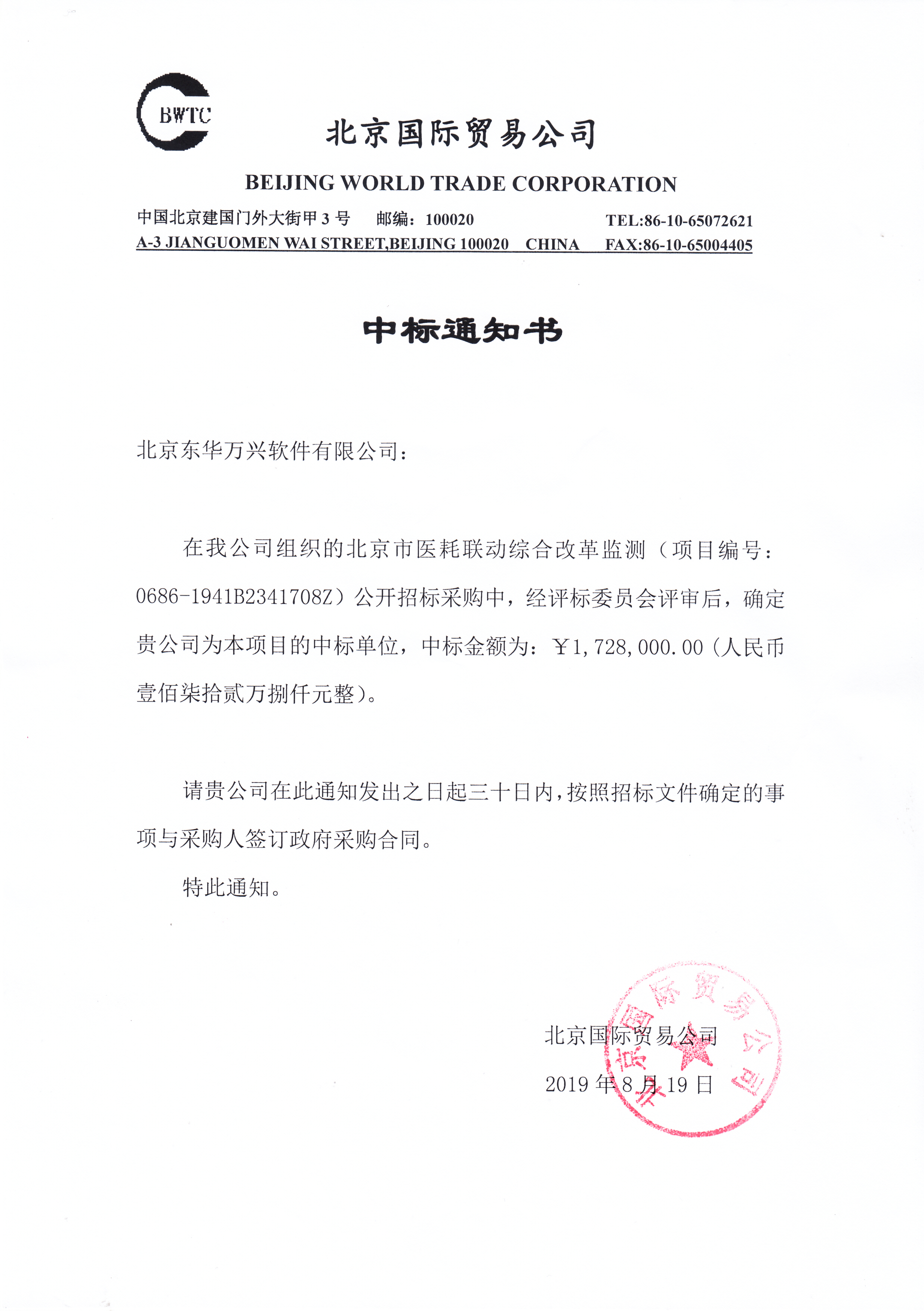 BWTC

北京国际贸易公司

BEIJING WORLD TRADE CORPORATION

中国北京建国门外大街甲 3 号 邮编：100020 TEL:86-10-65072621
A-3 JIANGUOMEN WAI STREET,BEIJING 100020 CHINA FAX:86-10-65004405

中标通知书

北京东华万兴软件有限公司：

在我公司组织的北京市医耗联动综合改革监测（项目编号：0686-1941B2341708Z）公开招标采购中，经评标委员会评审后，确定贵公司为本项目的中标单位，中标金额为：￥1,728,000.00（人民币壹佰柒拾贰万捌仟元整）。

请贵公司在此通知发出之日起三十日内，按照招标文件确定的事项与采购人签订政府采购合同。

特此通知。

北京国际贸易公司

2019 年 8 月 19 日

北京国际贸易公司